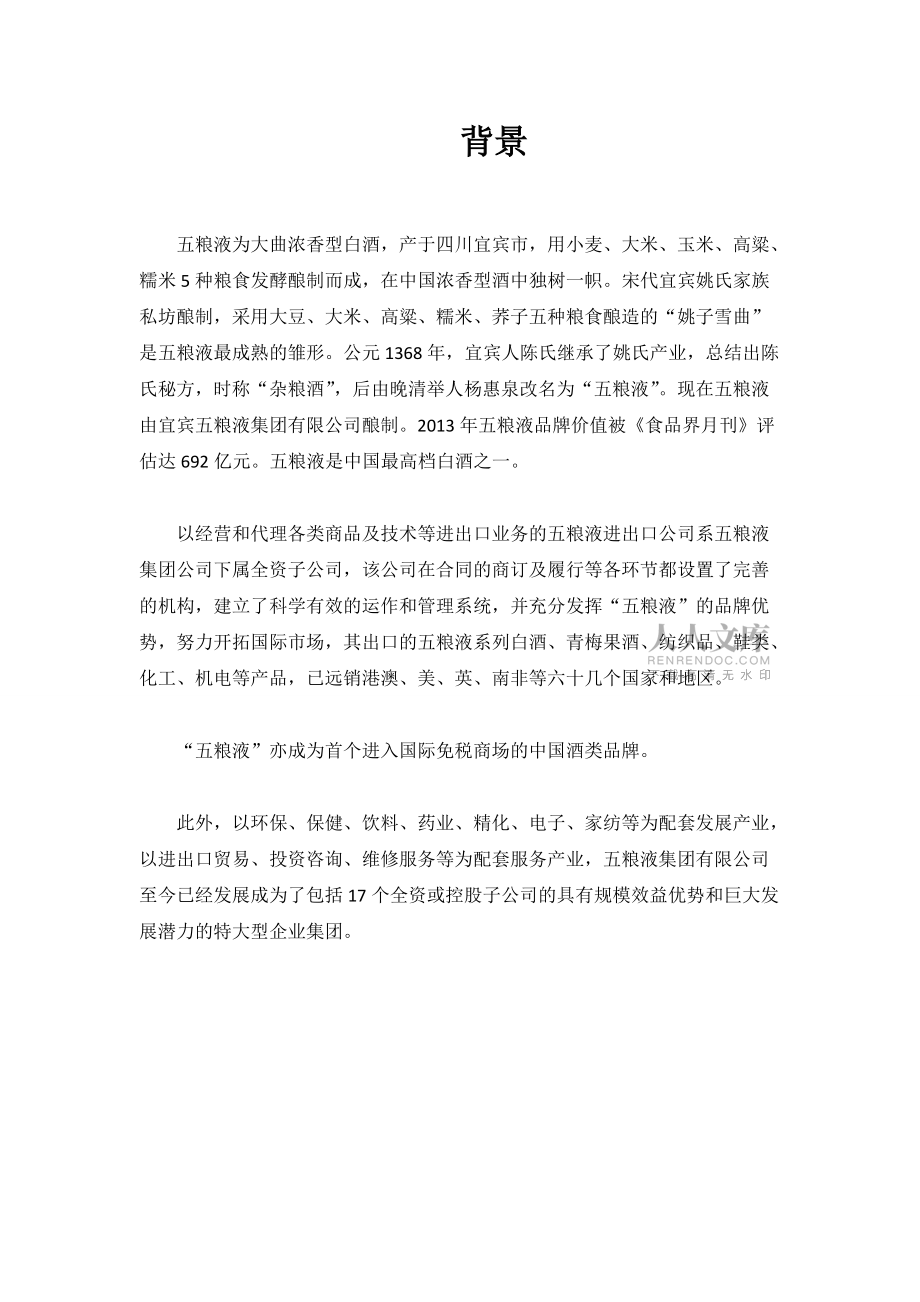 背景

五粮液为大曲浓香型白酒，产于四川宜宾市，用小麦、大米、玉米、高粱、糯米 5 种粮食发酵酿制而成，在中国浓香型酒中独树一帜。宋代宜宾姚氏家族私坊酿制，采用大豆、大米、高粱、糯米、荞子五种粮食酿造的“姚子雪曲”是五粮液最成熟的雏形。公元 1368 年，宜宾人陈氏继承了姚氏产业，总结出陈氏秘方，时称“杂粮酒”，后由晚清举人杨惠泉改名为“五粮液”。现在五粮液由宜宾五粮液集团有限公司酿制。2013 年五粮液品牌价值被《食品界月刊》评估达 692 亿元。五粮液是中国最高档白酒之一。

以经营和代理各类商品及技术等进出口业务的五粮液进出口公司系五粮液集团公司下属全资子公司，该公司在合同的商订及履行等各环节都设置了完善的机构，建立了科学有效的运作和管理系统，并充分发挥“五粮液”的品牌优势，努力开拓国际市场，其出口的五粮液系列白酒、青梅果酒、纺织品、鞋类、化工、机电等产品，已远销港澳、美、英、南非等六十几个国家和地区。

人人文库
RENRENDOC.COM
无水印

“五粮液”亦成为首个进入国际免税商场的中国酒类品牌。

此外，以环保、保健、饮料、药业、精化、电子、家纺等为配套发展产业，以进出口贸易、投资咨询、维修服务等为配套服务产业，五粮液集团有限公司至今已经发展成为了包括 17 个全资或控股子公司的具有规模效益优势和巨大发展潜力的特大型企业集团。